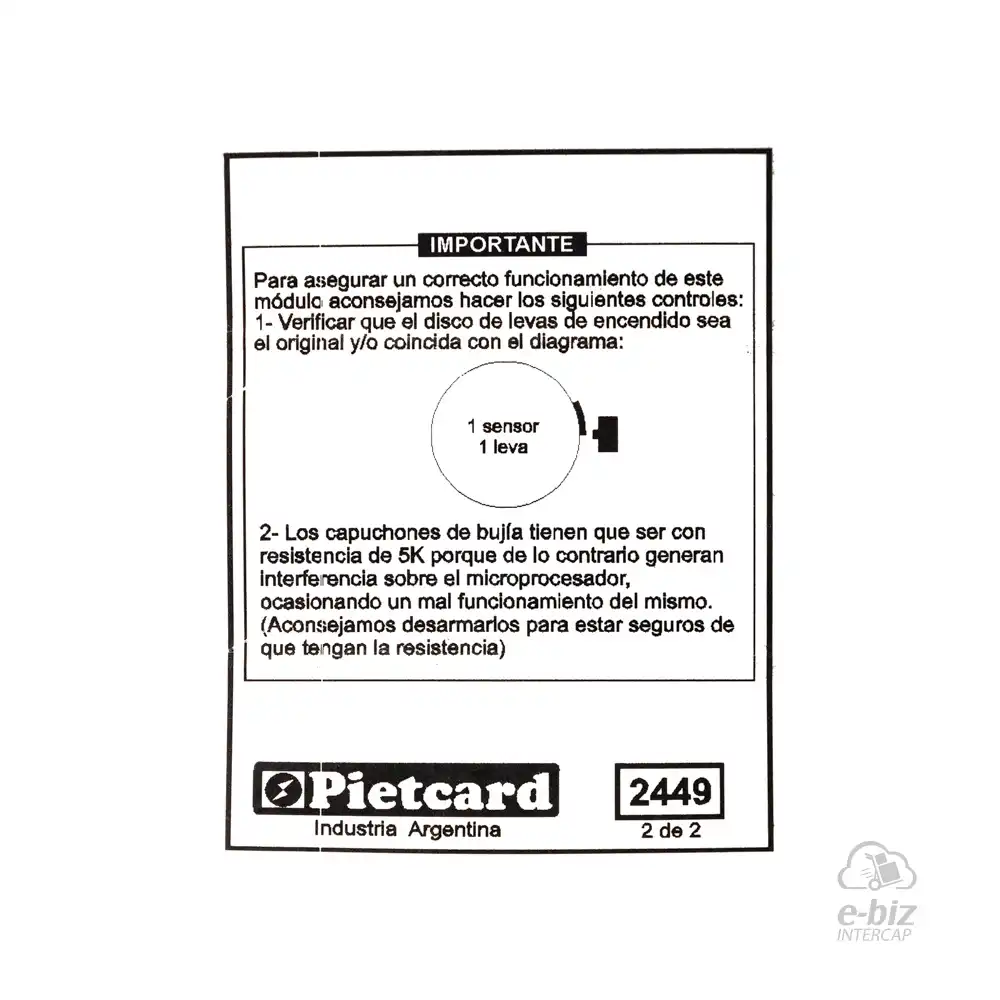 IMPORTANTE

Para asegurar un correcto funcionamiento de este módulo aconsejamos hacer los siguientes controles:
1- Verificar que el disco de levas de encendido sea el original y/o coincida con el diagrama:

1 sensor
1 leva

2- Los capuchones de bujía tienen que ser con resistencia de 5K porque de lo contrario generan interferencia sobre el microprocesador, ocasionando un mal funcionamiento del mismo. (Aconsejamos desarmarlos para estar seguros de que tengan la resistencia)

Pietcard
Industria Argentina

2449
2 de 2

e-biz
INTERCAP